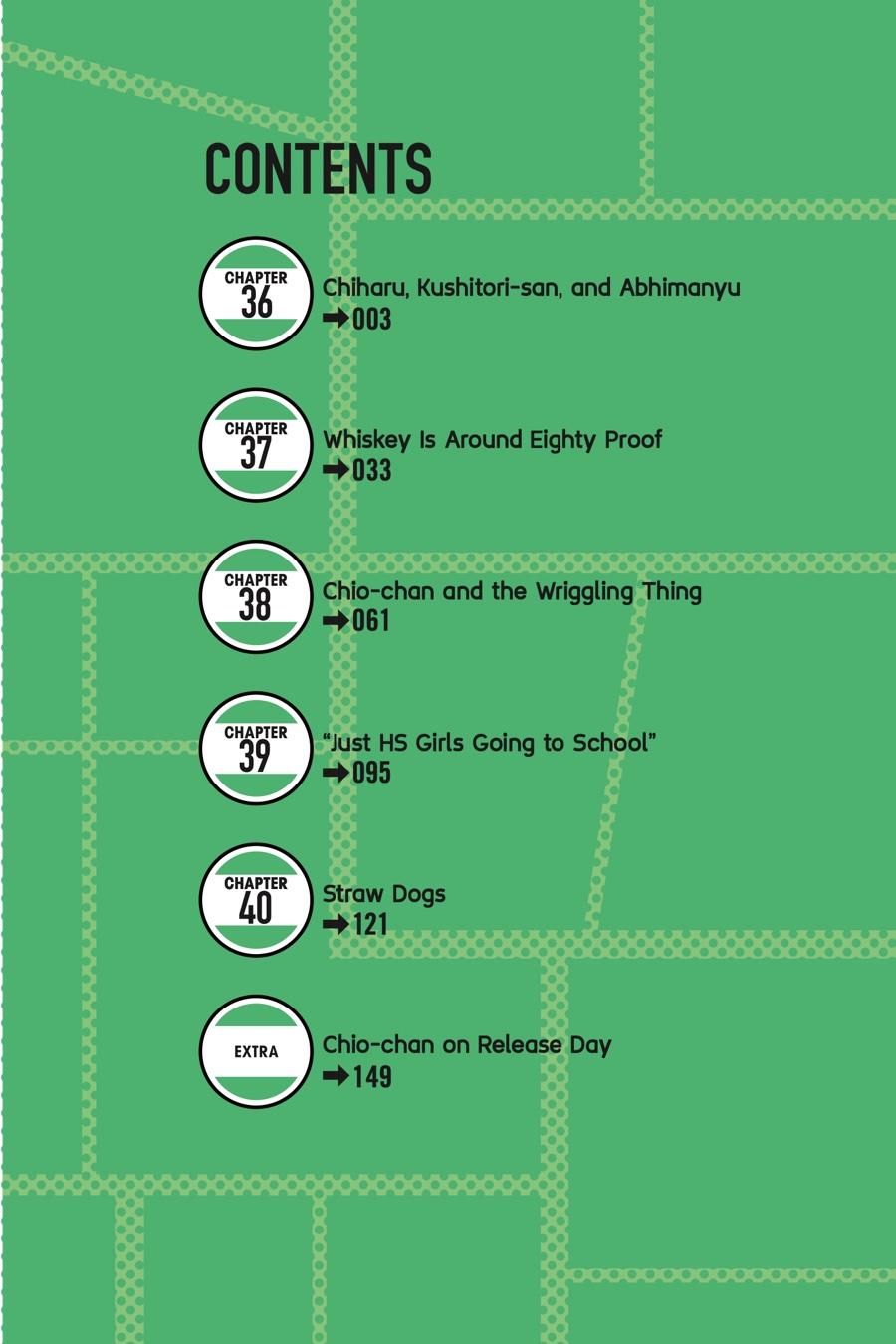 CONTENTS

CHAPTER 36 Chiharu, Kushitori-san, and Abhimanyu
➡003

CHAPTER 37 Whiskey Is Around Eighty Proof
➡033

CHAPTER 38 Chio-chan and the Wriggling Thing
➡061

CHAPTER 39 "Just HS Girls Going to School"
➡095

CHAPTER 40 Straw Dogs
➡121

EXTRA Chio-chan on Release Day
➡149